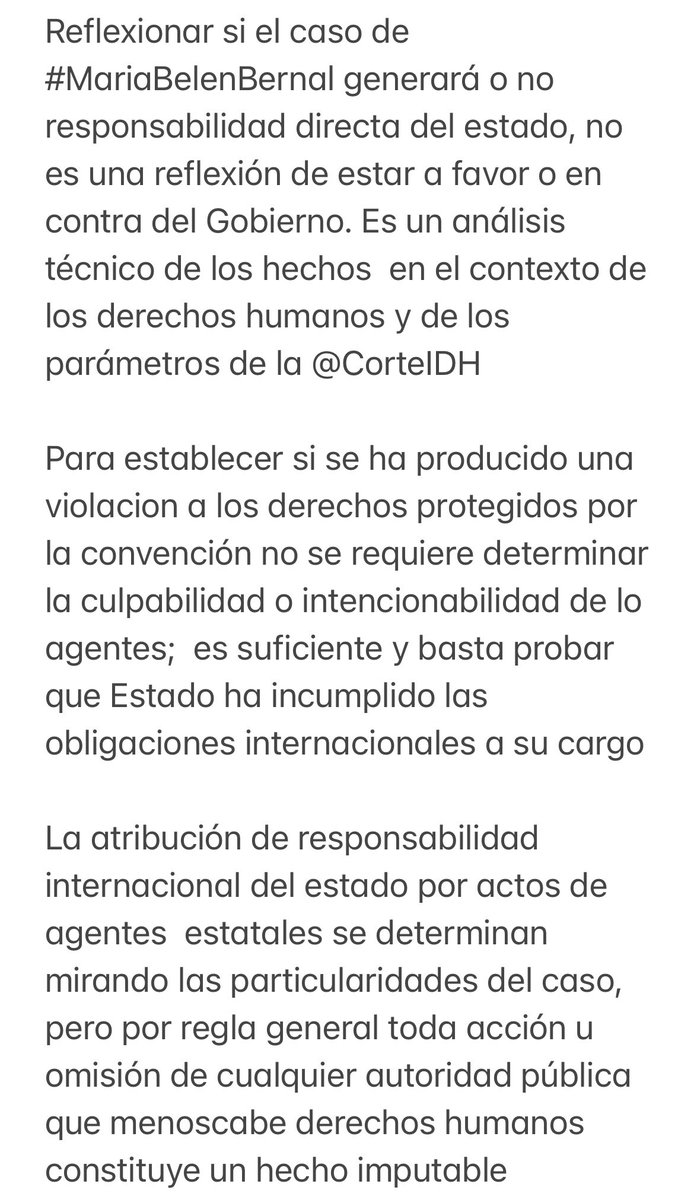 Reflexionar si el caso de #MariaBelenBernal generará o no responsabilidad directa del estado, no es una reflexión de estar a favor o en contra del Gobierno. Es un análisis técnico de los hechos en el contexto de los derechos humanos y de los parámetros de la @CorteIDH

Para establecer si se ha producido una violacion a los derechos protegidos por la convención no se requiere determinar la culpabilidad o intencionabilidad de lo agentes; es suficiente y basta probar que Estado ha incumplido las obligaciones internacionales a su cargo

La atribución de responsabilidad internacional del estado por actos de agentes estatales se determinan mirando las particularidades del caso, pero por regla general toda acción u omisión de cualquier autoridad pública que menoscabe derechos humanos constituye un hecho imputable